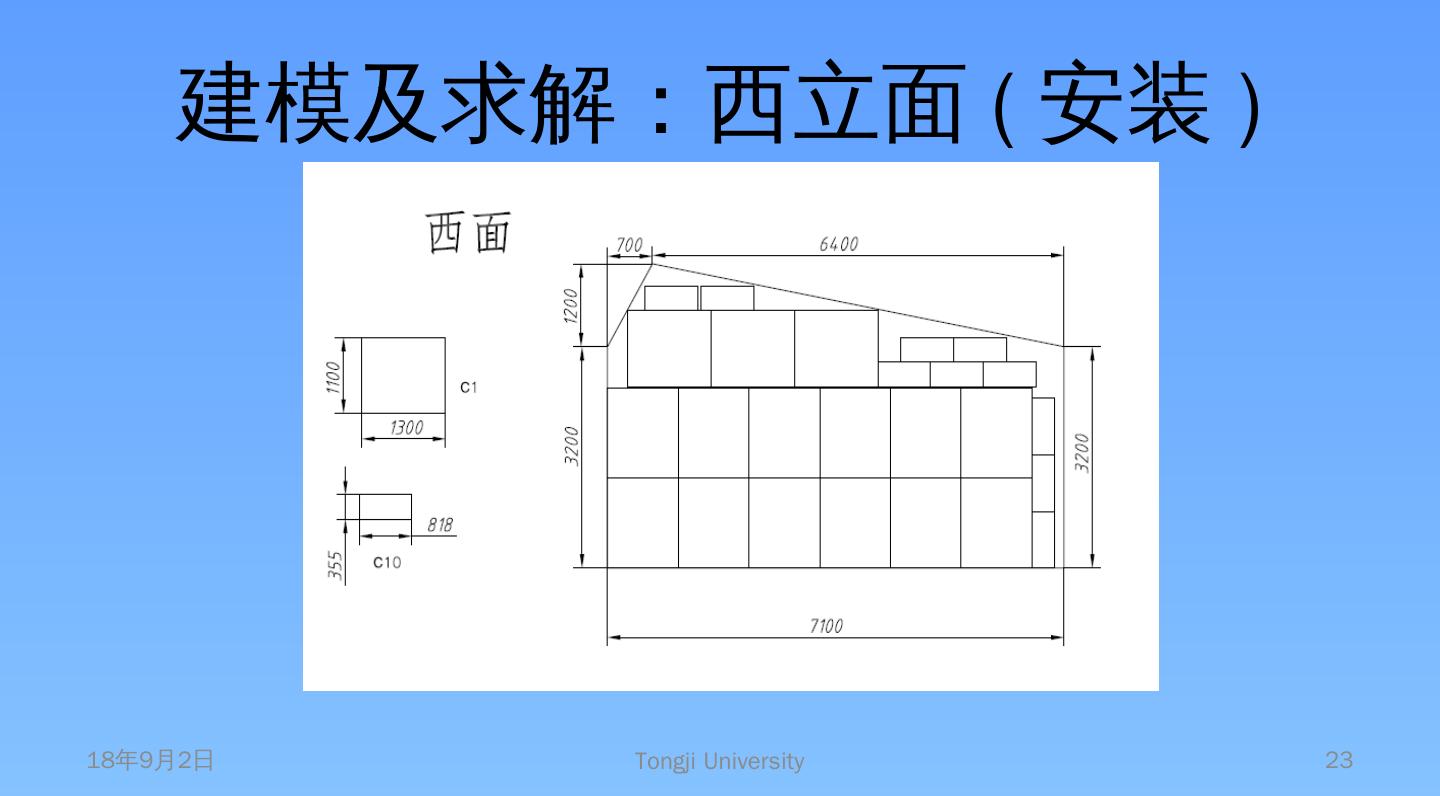 建模及求解：西立面（安装）

西面

1100

C1

1300

818

355

C10

700

6400

1200

3200

3200

7100

18年9月2日

Tongji University

23